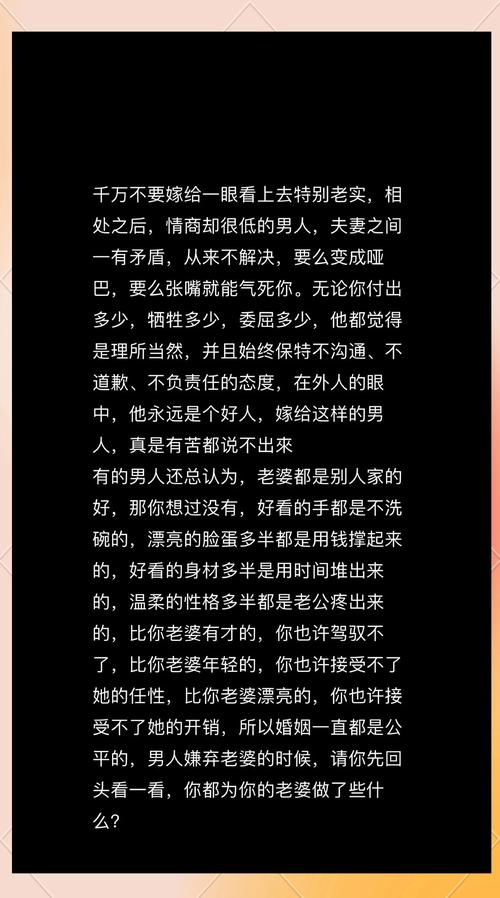 千万不要嫁给一眼看上去特别老实，相处之后，情商却很低的男人，夫妻之间一有矛盾，从来不解决，要么变成哑巴，要么张嘴就能气死你。无论你付出多少，牺牲多少，委屈多少，他都觉得是理所当然，并且始终保特不沟通、不道歉、不负责任的态度，在外人的眼中，他永远是个好人，嫁给这样的男人，真是有苦都说不出来

有的男人还总认为，老婆都是别人家的好，那你想过没有，好看的手都是不洗碗的，漂亮的脸蛋多半都是用钱撑起来的，好看的身材多半是用时间堆出来的，温柔的性格多半都是老公疼出来的，比你老婆有才的，你也许驾驭不了，比你老婆年轻的，你也许接受不了她的任性，比你老婆漂亮的，你也许接受不了她的开销，所以婚姻一直都是公平的，男人嫌弃老婆的时候，请你先回头看一看，你都为你的老婆做了些什么？